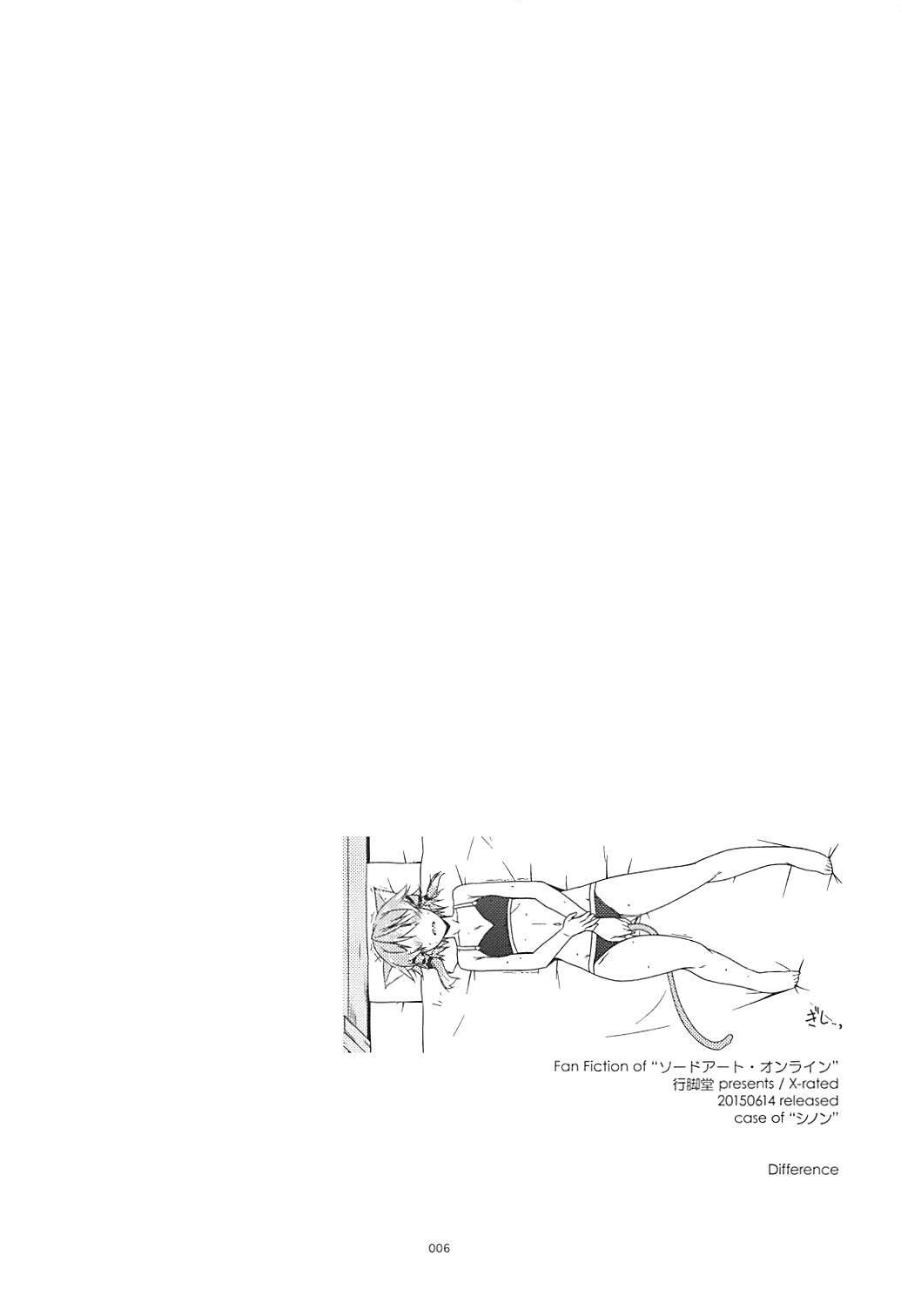 ぎし…

Fan Fiction of "ソードアート・オンライン"
行脚堂 presents / X-rated
20150614 released
case of "シノン"

Difference

006